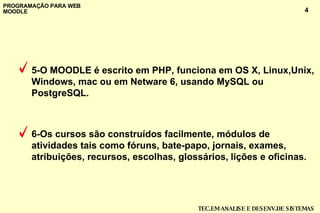 PROGRAMAÇÃO PARA WEB
MOODLE

4

✓ 5-O MOODLE é escrito em PHP, funciona em OS X, Linux,Unix, Windows, mac ou em Netware 6, usando MySQL ou PostgreSQL.

✓ 6-Os cursos são construídos facilmente, módulos de atividades tais como fóruns, bate-papo, jornais, exames, atribuições, recursos, escolhas, glossários, lições e oficinas.

TEC.EM ANALISE E DESENV.DE SISTEMAS